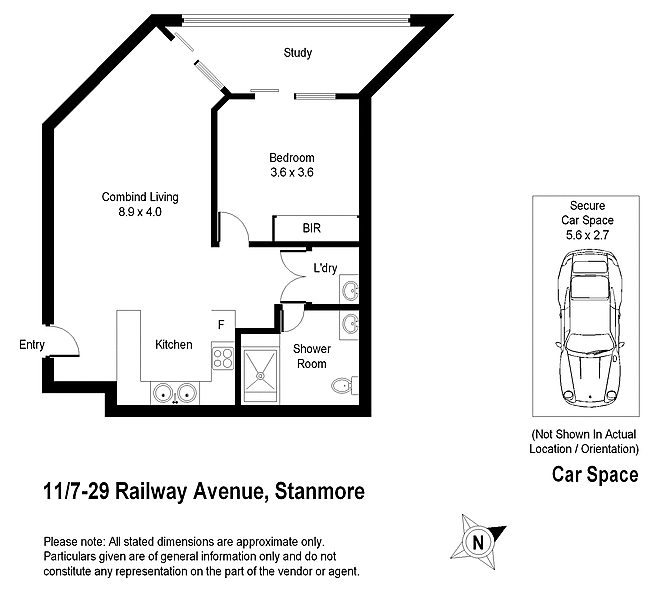 Study

Bedroom
3.6 x 3.6

Combind Living
8.9 x 4.0

BIR

L'dry

Entry

Kitchen

F

Shower Room

Secure Car Space
5.6 x 2.7

(Not Shown In Actual Location / Orientation)

Car Space

11/7-29 Railway Avenue, Stanmore

N

Please note: All stated dimensions are approximate only. Particulars given are of general information only and do not constitute any representation on the part of the vendor or agent.